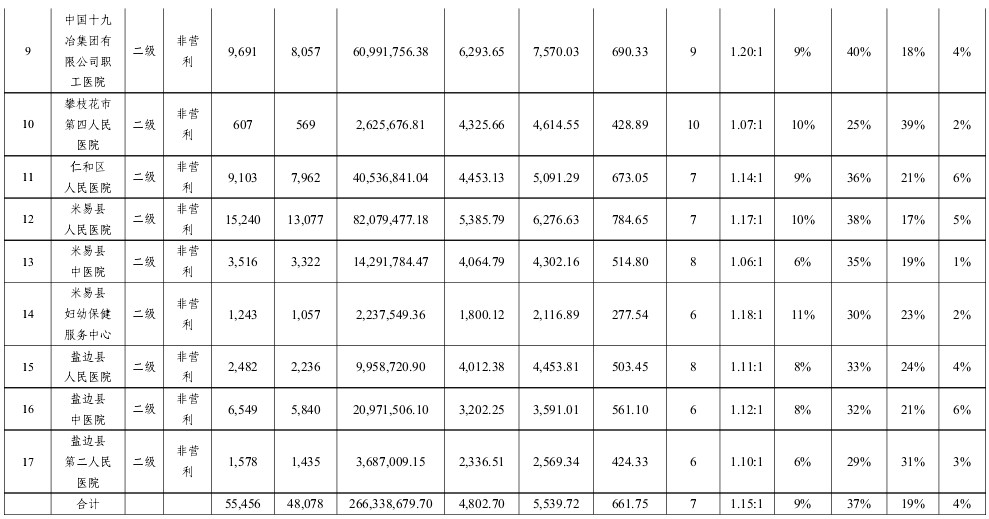 | 9 | 中国十九冶集团有限公司职工医院 | 二级 | 非营利 | 9,691 | 8,057 | 60,991,756.38 | 6,293.65 | 7,570.03 | 690.33 | 9 | 1.20:1 | 9% | 40% | 18% | 4% |
|---|---|---|---|---|---|---|---|---|---|---|---|---|---|---|---|
| 10 | 攀枝花市第四人民医院 | 二级 | 非营利 | 607 | 569 | 2,625,676.81 | 4,325.66 | 4,614.55 | 428.89 | 10 | 1.07:1 | 10% | 25% | 39% | 2% |
| 11 | 仁和区人民医院 | 二级 | 非营利 | 9,103 | 7,962 | 40,536,841.04 | 4,453.13 | 5,091.29 | 673.05 | 7 | 1.14:1 | 9% | 36% | 21% | 6% |
| 12 | 米易县人民医院 | 二级 | 非营利 | 15,240 | 13,077 | 82,079,477.18 | 5,385.79 | 6,276.63 | 784.65 | 7 | 1.17:1 | 10% | 38% | 17% | 5% |
| 13 | 米易县中医院 | 二级 | 非营利 | 3,516 | 3,322 | 14,291,784.47 | 4,064.79 | 4,302.16 | 514.80 | 8 | 1.06:1 | 6% | 35% | 19% | 1% |
| 14 | 米易县妇幼保健服务中心 | 二级 | 非营利 | 1,243 | 1,057 | 2,237,549.36 | 1,800.12 | 2,116.89 | 277.54 | 6 | 1.18:1 | 11% | 30% | 23% | 2% |
| 15 | 盐边县人民医院 | 二级 | 非营利 | 2,482 | 2,236 | 9,958,720.90 | 4,012.38 | 4,453.81 | 503.45 | 8 | 1.11:1 | 8% | 33% | 24% | 4% |
| 16 | 盐边县中医院 | 二级 | 非营利 | 6,549 | 5,840 | 20,971,506.10 | 3,202.25 | 3,591.01 | 561.10 | 6 | 1.12:1 | 8% | 32% | 21% | 6% |
| 17 | 盐边县第二人民医院 | 二级 | 非营利 | 1,578 | 1,435 | 3,687,009.15 | 2,336.51 | 2,569.34 | 424.33 | 6 | 1.10:1 | 6% | 29% | 31% | 3% |
|  | 合计 |  |  | 55,456 | 48,078 | 266,338,679.70 | 4,802.70 | 5,539.72 | 661.75 | 7 | 1.15:1 | 9% | 37% | 19% | 4% |